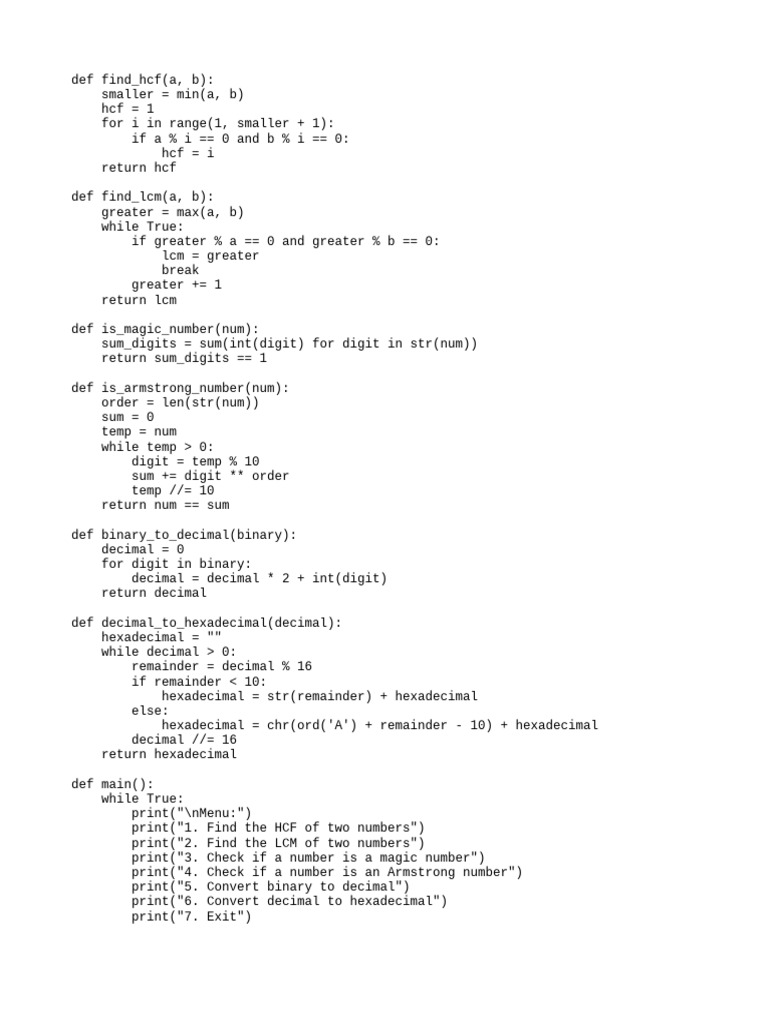 def find_hcf(a, b):
    smaller = min(a, b)
    hcf = 1
    for i in range(1, smaller + 1):
        if a % i == 0 and b % i == 0:
            hcf = i
    return hcf

def find_lcm(a, b):
    greater = max(a, b)
    while True:
        if greater % a == 0 and greater % b == 0:
            lcm = greater
            break
        greater += 1
    return lcm

def is_magic_number(num):
    sum_digits = sum(int(digit) for digit in str(num))
    return sum_digits == 1

def is_armstrong_number(num):
    order = len(str(num))
    sum = 0
    temp = num
    while temp > 0:
        digit = temp % 10
        sum += digit ** order
        temp //= 10
    return num == sum

def binary_to_decimal(binary):
    decimal = 0
    for digit in binary:
        decimal = decimal * 2 + int(digit)
    return decimal

def decimal_to_hexadecimal(decimal):
    hexadecimal = ""
    while decimal > 0:
        remainder = decimal % 16
        if remainder < 10:
            hexadecimal = str(remainder) + hexadecimal
        else:
            hexadecimal = chr(ord('A') + remainder - 10) + hexadecimal
        decimal //= 16
    return hexadecimal

def main():
    while True:
        print("\nMenu:")
        print("1. Find the HCF of two numbers")
        print("2. Find the LCM of two numbers")
        print("3. Check if a number is a magic number")
        print("4. Check if a number is an Armstrong number")
        print("5. Convert binary to decimal")
        print("6. Convert decimal to hexadecimal")
        print("7. Exit")